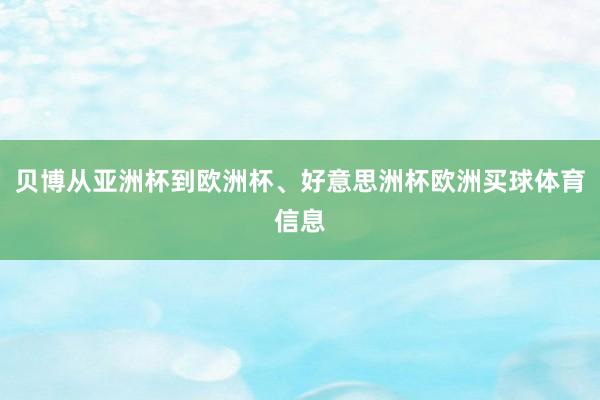 贝博从亚洲杯到欧洲杯、好意思洲杯欧洲买球体育信息